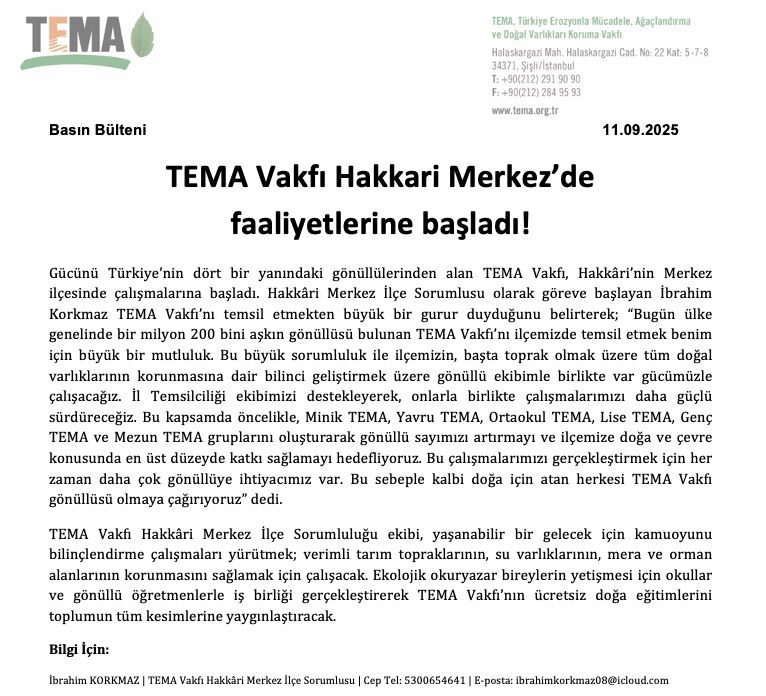 TEMA

TEMA, Türkiye Erozyonla Mücadele, Ağaçlandırma ve Doğal Varlıkları Koruma Vakfı

Halaskargazi Mah. Halaskargazi Cad. No: 22 Kat: 5-7-8
34371, Şişli/İstanbul
T: +90(212) 291 90 90
F: +90(212) 284 95 93

www.tema.org.tr

Basın Bülteni

11.09.2025

TEMA Vakfı Hakkari Merkez'de faaliyetlerine başladı!

Gücünü Türkiye'nin dört bir yanındaki gönüllülerinden alan TEMA Vakfı, Hakkâri'nin Merkez ilçesinde çalışmalarına başladı. Hakkâri Merkez İlçe Sorumlusu olarak göreve başlayan İbrahim Korkmaz TEMA Vakfı'nı temsil etmekten büyük bir gurur duyduğunu belirterek; "Bugün ülke genelinde bir milyon 200 bini aşkın gönüllüsü bulunan TEMA Vakfı'nı ilçemizde temsil etmek benim için büyük bir mutluluk. Bu büyük sorumluluk ile ilçemizin, başta toprak olmak üzere tüm doğal varlıklarının korunmasına dair bilinci geliştirmek üzere gönüllü ekibimle birlikte var gücümüzle çalışacağız. İl Temsilciliği ekibimizi destekleyerek, onlarla birlikte çalışmalarımızı daha güçlü sürdüreceğiz. Bu kapsamda öncelikle, Minik TEMA, Yavru TEMA, Ortaokul TEMA, Lise TEMA, Genç TEMA ve Mezun TEMA gruplarını oluşturarak gönüllü sayımızı artırmayı ve ilçemize doğa ve çevre konusunda en üst düzeyde katkı sağlamayı hedefliyoruz. Bu çalışmalarımızı gerçekleştirmek için her zaman daha çok gönüllüye ihtiyacımız var. Bu sebeple kalbi doğa için atan herkesi TEMA Vakfı gönüllüsü olmaya çağırıyoruz" dedi.

TEMA Vakfı Hakkâri Merkez İlçe Sorumluluğu ekibi, yaşanabilir bir gelecek için kamuoyunu bilinçlendirme çalışmaları yürütmek; verimli tarım topraklarının, su varlıklarının, mera ve orman alanlarının korunmasını sağlamak için çalışacak. Ekolojik okuryazar bireylerin yetişmesi için okullar ve gönüllü öğretmenlerle iş birliği gerçekleştirerek TEMA Vakfı'nın ücretsiz doğa eğitimlerini toplumun tüm kesimlerine yaygınlaştıracak.

Bilgi İçin:

İbrahim KORKMAZ | TEMA Vakfı Hakkâri Merkez İlçe Sorumlusu | Cep Tel: 5300654641 | E-posta: ibrahimkorkmaz08@icloud.com